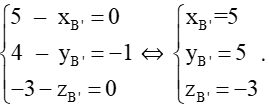 $\begin{cases} 5 - x_{B'} = 0 \\ 4 - y_{B'} = -1 \\ -3 - z_{B'} = 0 \end{cases} \Leftrightarrow \begin{cases} x_{B'} = 5 \\ y_{B'} = 5 \\ z_{B'} = -3 \end{cases}.$